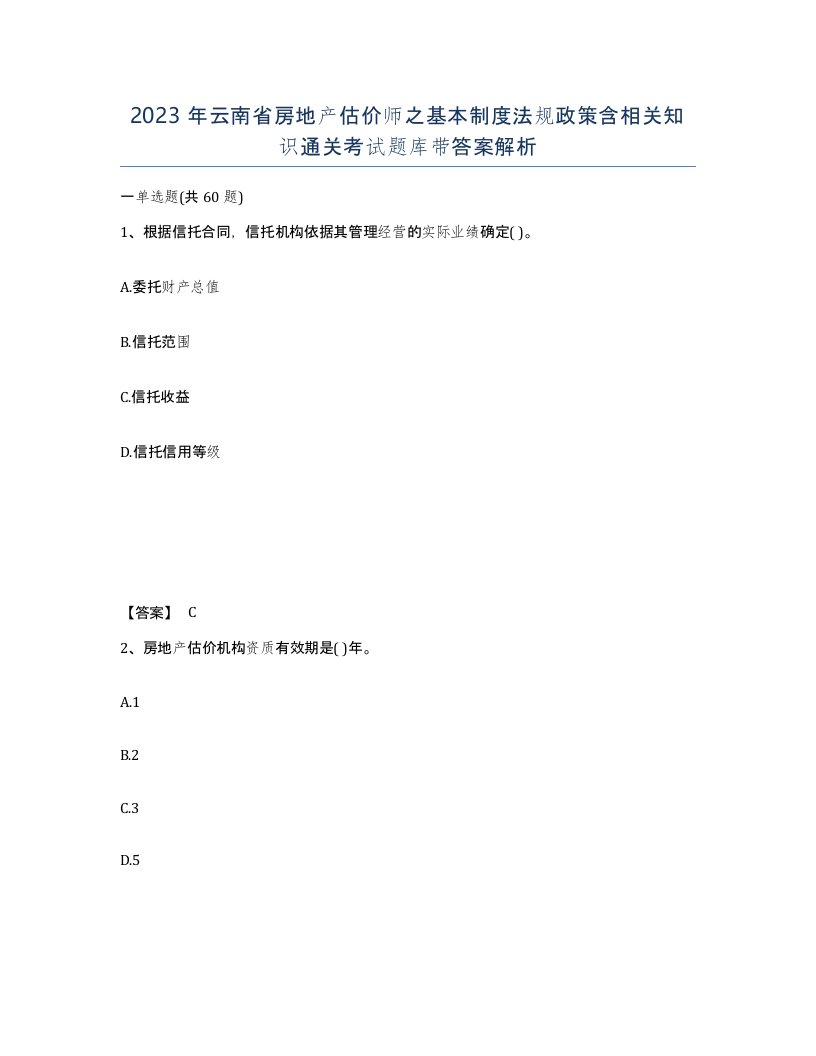 2023 年云南省房地产估价师之基本制度法规政策含相关知识通关考试题库带答案解析

一单选题(共 60 题)

1、根据信托合同，信托机构依据其管理经营的实际业绩确定( )。

A.委托财产总值

B.信托范围

C.信托收益

D.信托信用等级

【答案】 C

2、房地产估价机构资质有效期是( )年。

A.1

B.2

C.3

D.5